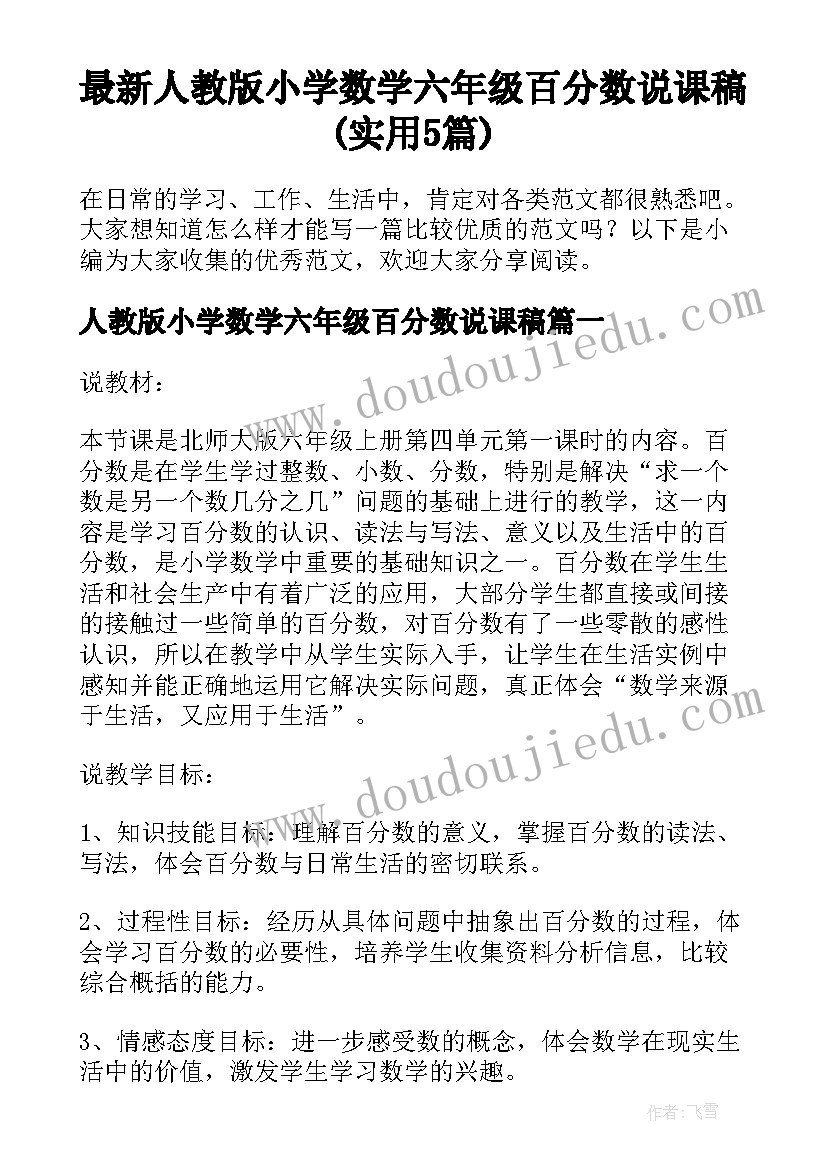 最新人教版小学数学六年级百分数说课稿(实用5篇)

在日常的学习、工作、生活中，肯定对各类范文都很熟悉吧。大家想知道怎么样才能写一篇比较优质的范文吗？以下是小编为大家收集的优秀范文，欢迎大家分享阅读。

人教版小学数学六年级百分数说课稿篇一

www.doudoujiedu.com

说教材：

本节课是北师大版六年级上册第四单元第一课时的内容。百分数是在学生学过整数、小数、分数，特别是解决“求一个数是另一个数几分之几”问题的基础上进行的教学，这一内容是学习百分数的认识、读法与写法、意义以及生活中的百分数，是小学数学中重要的基础知识之一。百分数在学生生活和社会生产中有着广泛的应用，大部分学生都直接或间接的接触过一些简单的百分数，对百分数有了一些零散的感性认识，所以在教学中从学生实际入手，让学生在生活实例中感知并能正确地运用它解决实际问题，真正体会“数学来源于生活，又应用于生活”。

www.doudoujiedu.com

说教学目标：

1、知识技能目标：理解百分数的意义，掌握百分数的读法、写法，体会百分数与日常生活的密切联系。

2、过程性目标：经历从具体问题中抽象出百分数的过程，体会学习百分数的必要性，培养学生收集资料分析信息，比较综合概括的能力。

3、情感态度目标：进一步感受数的概念，体会数学在现实生活中的价值，激发学生学习数学的兴趣。

作者：飞雪